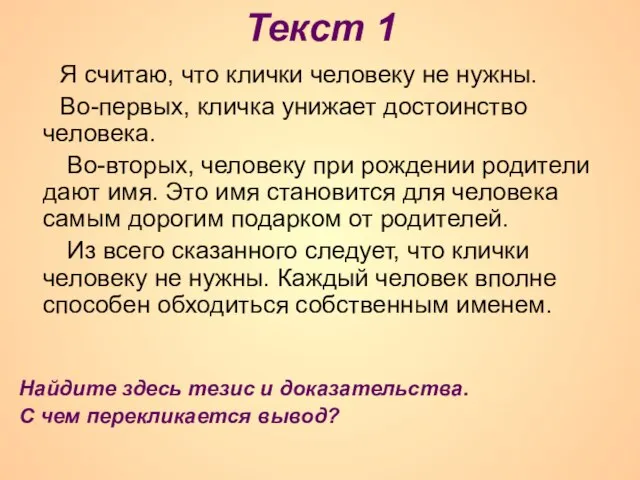 Текст 1

Я считаю, что клички человеку не нужны.

Во-первых, кличка унижает достоинство человека.

Во-вторых, человеку при рождении родители дают имя. Это имя становится для человека самым дорогим подарком от родителей.

Из всего сказанного следует, что клички человеку не нужны. Каждый человек вполне способен обходиться собственным именем.

Найдите здесь тезис и доказательства.
С чем перекликается вывод?